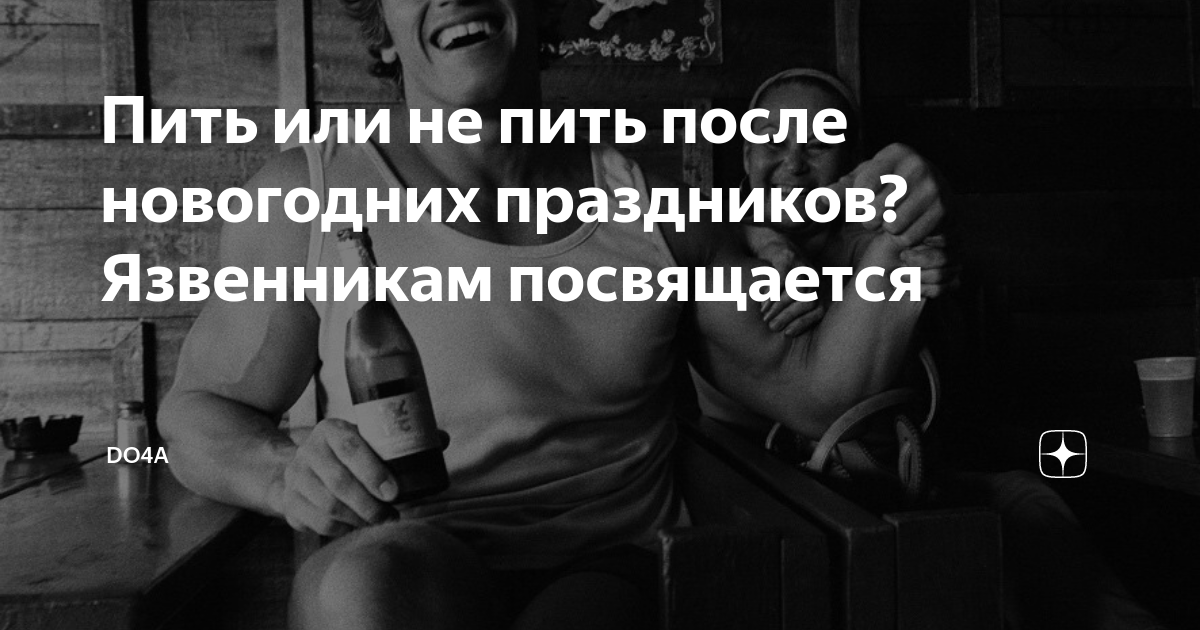 Пить или не пить после новогодних праздников? Язвенникам посвящается

DO4A